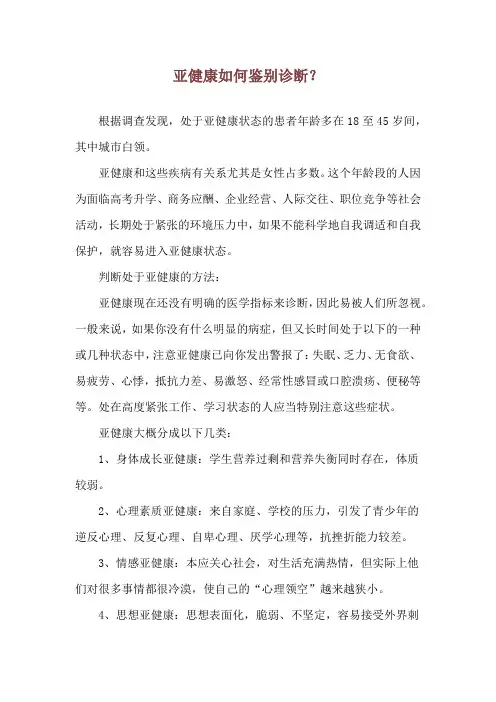 亚健康如何鉴别诊断？

根据调查发现，处于亚健康状态的患者年龄多在18至45岁间，其中城市白领。

亚健康和这些疾病有关系尤其是女性占多数。这个年龄段的人因为面临高考升学、商务应酬、企业经营、人际交往、职位竞争等社会活动，长期处于紧张的环境压力中，如果不能科学地自我调适和自我保护，就容易进入亚健康状态。

判断处于亚健康的方法：

亚健康现在还没有明确的医学指标来诊断，因此易被人们所忽视。一般来说，如果你没有什么明显的病症，但又长时间处于以下的一种或几种状态中，注意亚健康已向你发出警报了：失眠、乏力、无食欲、易疲劳、心悸，抵抗力差、易激怒、经常性感冒或口腔溃疡、便秘等等。处在高度紧张工作、学习状态的人应当特别注意这些症状。

亚健康大概分成以下几类：

1、身体成长亚健康：学生营养过剩和营养失衡同时存在，体质较弱。

2、心理素质亚健康：来自家庭、学校的压力，引发了青少年的逆反心理、反复心理、自卑心理、厌学心理等，抗挫折能力较差。

3、情感亚健康：本应关心社会，对生活充满热情，但实际上他们对很多事情都很冷漠，使自己的“心理领空”越来越狭小。

4、思想亚健康：思想表面化，脆弱、不坚定，容易接受外界刺